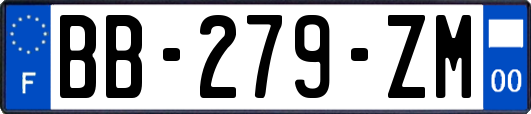 F
BB-279-ZM
00